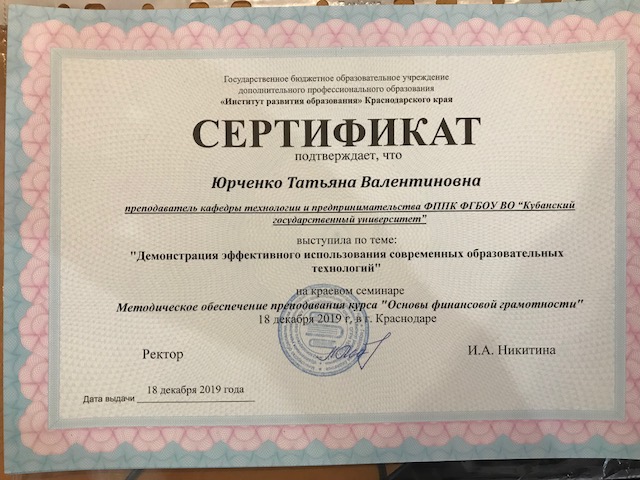 Государственное бюджетное образовательное учреждение
дополнительного профессионального образования
«Институт развития образования» Краснодарского края

СЕРТИФИКАТ

подтверждает, что

Юрченко Татьяна Валентиновна

преподаватель кафедры технологии и предпринимательства ФППК ФГБОУ ВО "Кубанский государственный университет"

выступила по теме:

"Демонстрация эффективного использования современных образовательных технологий"

на краевом семинаре

Методическое обеспечение преподавания курса "Основы финансовой грамотности"

18 декабря 2019 г. в г. Краснодаре

Ректор

И.А. Никитина

Дата выдачи 18 декабря 2019 года